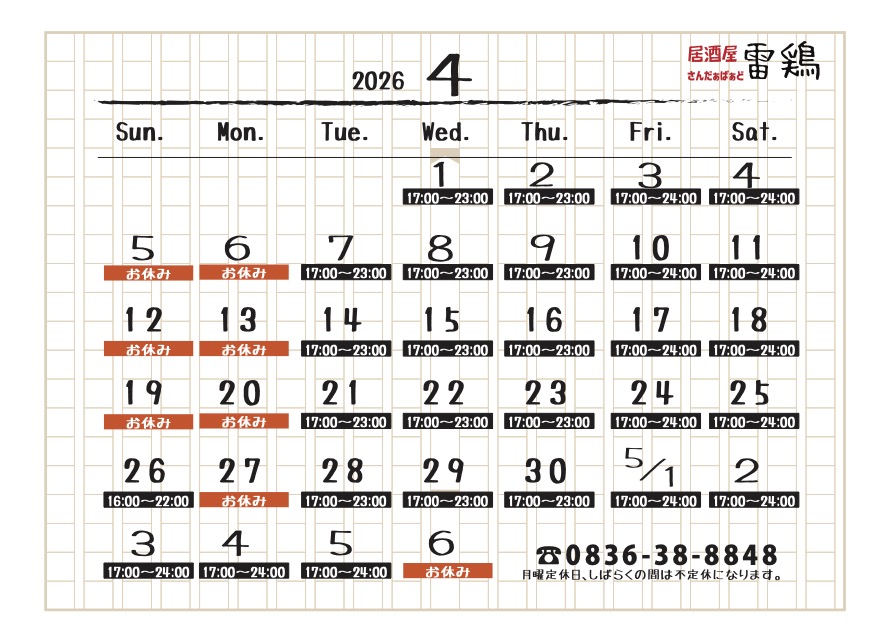 居酒屋 さんだぁばぁど 雷鶏

2026 4

| Sun. | Mon. | Tue. | Wed. | Thu. | Fri. | Sat. |
|---|---|---|---|---|---|---|
| | | | 1 17:00～23:00 | 2 17:00～23:00 | 3 17:00～24:00 | 4 17:00～24:00 |
| 5 お休み | 6 お休み | 7 17:00～23:00 | 8 17:00～23:00 | 9 17:00～23:00 | 10 17:00～24:00 | 11 17:00～24:00 |
| 12 お休み | 13 お休み | 14 17:00～23:00 | 15 17:00～23:00 | 16 17:00～23:00 | 17 17:00～24:00 | 18 17:00～24:00 |
| 19 お休み | 20 お休み | 21 17:00～23:00 | 22 17:00～23:00 | 23 17:00～23:00 | 24 17:00～24:00 | 25 17:00～24:00 |
| 26 16:00～22:00 | 27 お休み | 28 17:00～23:00 | 29 17:00～23:00 | 30 17:00～23:00 | 5/1 17:00～24:00 | 2 17:00～24:00 |
| 3 17:00～24:00 | 4 17:00～24:00 | 5 17:00～24:00 | 6 お休み | | | |

☎0836-38-8848
月曜定休日、しばらくの間は不定休になります。